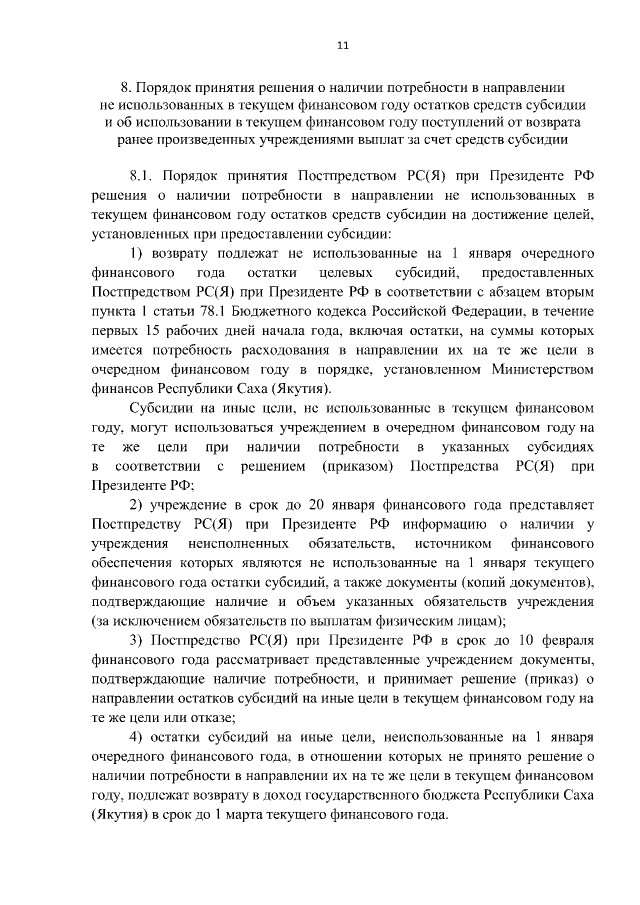 11

8. Порядок принятия решения о наличии потребности в направлении не использованных в текущем финансовом году остатков средств субсидии и об использовании в текущем финансовом году поступлений от возврата ранее произведенных учреждениями выплат за счет средств субсидии

8.1. Порядок принятия Постпредством РС(Я) при Президенте РФ решения о наличии потребности в направлении не использованных в текущем финансовом году остатков средств субсидии на достижение целей, установленных при предоставлении субсидии:

1) возврату подлежат не использованные на 1 января очередного финансового года остатки целевых субсидий, предоставленных Постпредством РС(Я) при Президенте РФ в соответствии с абзацем вторым пункта 1 статьи 78.1 Бюджетного кодекса Российской Федерации, в течение первых 15 рабочих дней начала года, включая остатки, на суммы которых имеется потребность расходования в направлении их на те же цели в очередном финансовом году в порядке, установленном Министерством финансов Республики Саха (Якутия).

Субсидии на иные цели, не использованные в текущем финансовом году, могут использоваться учреждением в очередном финансовом году на те же цели при наличии потребности в указанных субсидиях в соответствии с решением (приказом) Постпредства РС(Я) при Президенте РФ;

2) учреждение в срок до 20 января финансового года представляет Постпредству РС(Я) при Президенте РФ информацию о наличии у учреждения неисполненных обязательств, источником финансового обеспечения которых являются не использованные на 1 января текущего финансового года остатки субсидий, а также документы (копий документов), подтверждающие наличие и объем указанных обязательств учреждения (за исключением обязательств по выплатам физическим лицам);

3) Постпредство РС(Я) при Президенте РФ в срок до 10 февраля финансового года рассматривает представленные учреждением документы, подтверждающие наличие потребности, и принимает решение (приказ) о направлении остатков субсидий на иные цели в текущем финансовом году на те же цели или отказе;

4) остатки субсидий на иные цели, неиспользованные на 1 января очередного финансового года, в отношении которых не принято решение о наличии потребности в направлении их на те же цели в текущем финансовом году, подлежат возврату в доход государственного бюджета Республики Саха (Якутия) в срок до 1 марта текущего финансового года.